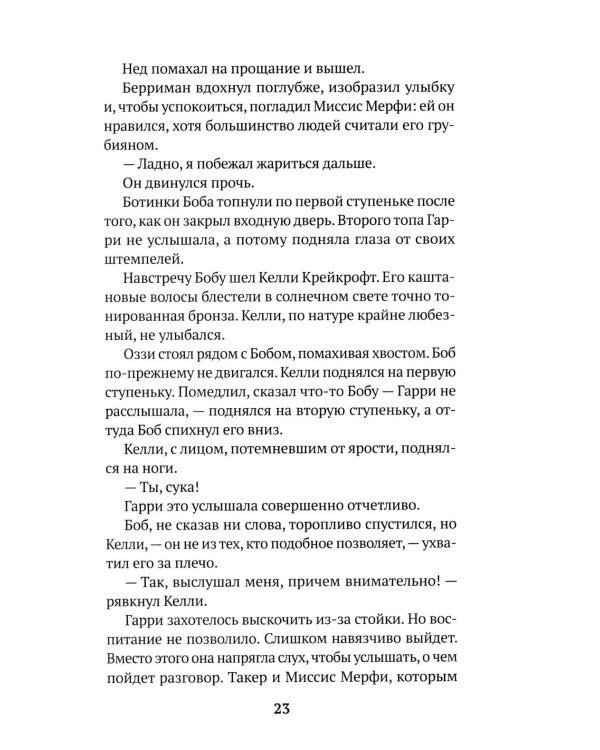 Нед помахал на прощание и вышел.

Берриман вдохнул поглубже, изобразил улыбку и, чтобы успокоиться, погладил Миссис Мерфи: ей он нравился, хотя большинство людей считали его грубияном.

— Ладно, я побежал жариться дальше.

Он двинулся прочь.

Ботинки Боба топнули по первой ступеньке после того, как он закрыл входную дверь. Второго топа Гарри не услышала, а потому подняла глаза от своих штемпелей.

Навстречу Бобу шел Келли Крейкрофт. Его каштановые волосы блестели в солнечном свете точно тонированная бронза. Келли, по натуре крайне любезный, не улыбался.

Оззи стоял рядом с Бобом, помахивая хвостом. Боб по-прежнему не двигался. Келли поднялся на первую ступеньку. Помедлил, сказал что-то Бобу — Гарри не расслышала, — поднялся на вторую ступеньку, а оттуда Боб спихнул его вниз.

Келли, с лицом, потемневшим от ярости, поднялся на ноги.

— Ты, сука!

Гарри это услышала совершенно отчетливо.

Боб, не сказав ни слова, торопливо спустился, но Келли, — он не из тех, кто подобное позволяет, — ухватил его за плечо.

— Так, выслушал меня, причем внимательно! — рявкнул Келли.

Гарри захотелось выскочить из-за стойки. Но воспитание не позволило. Слишком навязчиво выйдет. Вместо этого она напрягла слух, чтобы услышать, о чем пойдет разговор. Такер и Миссис Мерфи, которым

23